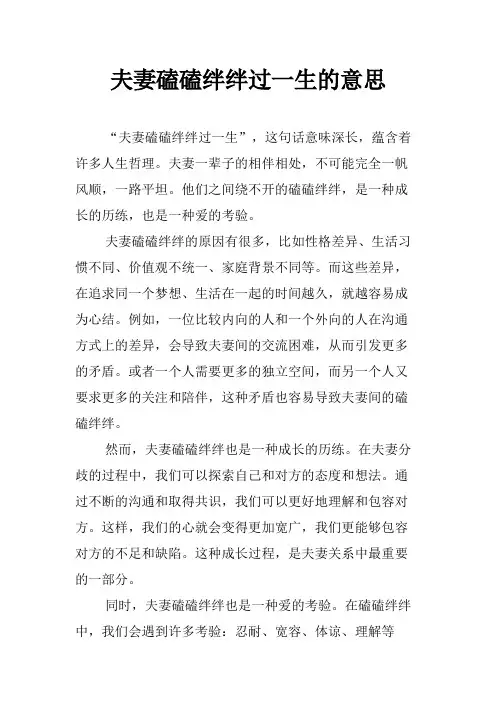 夫妻磕磕绊绊过一生的意思

“夫妻磕磕绊绊过一生”，这句话意味深长，蕴含着许多人生哲理。夫妻一辈子的相伴相处，不可能完全一帆风顺，一路平坦。他们之间绕不开的磕磕绊绊，是一种成长的历练，也是一种爱的考验。

夫妻磕磕绊绊的原因有很多，比如性格差异、生活习惯不同、价值观不统一、家庭背景不同等。而这些差异，在追求同一个梦想、生活在一起的时间越久，就越容易成为心结。例如，一位比较内向的人和一个外向的人在沟通方式上的差异，会导致夫妻间的交流困难，从而引发更多的矛盾。或者一个人需要更多的独立空间，而另一个人又要求更多的关注和陪伴，这种矛盾也容易导致夫妻间的磕磕绊绊。

然而，夫妻磕磕绊绊也是一种成长的历练。在夫妻分歧的过程中，我们可以探索自己和对方的态度和想法。通过不断的沟通和取得共识，我们可以更好地理解和包容对方。这样，我们的心就会变得更加宽广，我们更能够包容对方的不足和缺陷。这种成长过程，是夫妻关系中最重要的一部分。

同时，夫妻磕磕绊绊也是一种爱的考验。在磕磕绊绊中，我们会遇到许多考验：忍耐、宽容、体谅、理解等